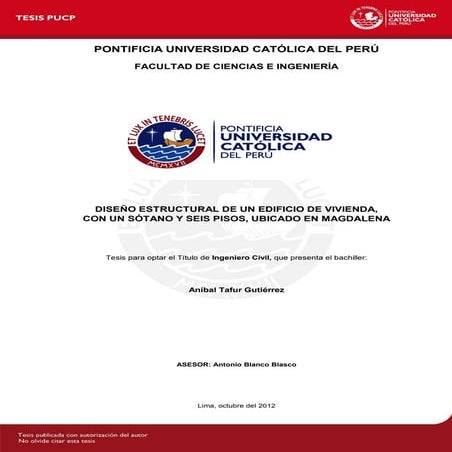 TESIS PUCP

PONTIFICIA UNIVERSIDAD CATÓLICA DEL PERÚ

PONTIFICIA UNIVERSIDAD CATÓLICA DEL PERÚ

FACULTAD DE CIENCIAS E INGENIERÍA

ET LUX IN TENEBRIS LUCET

MCMXVII

PONTIFICIA UNIVERSIDAD CATÓLICA DEL PERÚ

DISEÑO ESTRUCTURAL DE UN EDIFICIO DE VIVIENDA, CON UN SÓTANO Y SEIS PISOS, UBICADO EN MAGDALENA

Tesis para optar el Título de Ingeniero Civil, que presenta el bachiller:

Aníbal Tafur Gutiérrez

ASESOR: Antonio Blanco Blasco

Lima, octubre del 2012

Tesis publicada con autorización del autor
No olvide citar esta tesis